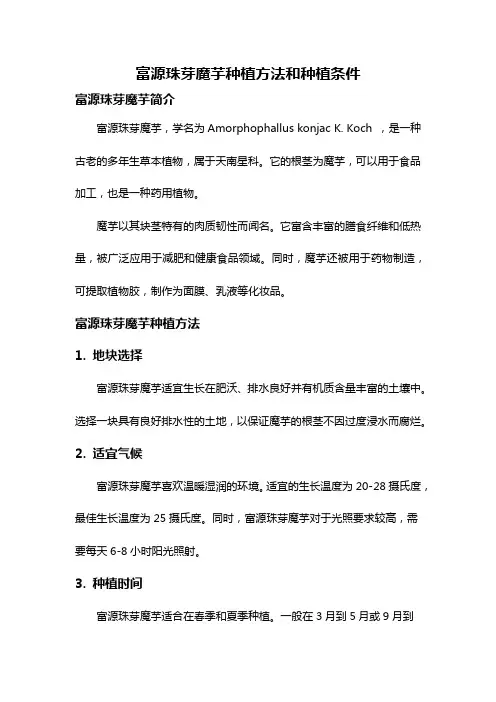 富源珠芽魔芋种植方法和种植条件

富源珠芽魔芋简介

富源珠芽魔芋，学名为 Amorphophallus konjac K. Koch ，是一种古老的多年生草本植物，属于天南星科。它的根茎为魔芋，可以用于食品加工，也是一种药用植物。

魔芋以其块茎特有的肉质韧性而闻名。它富含丰富的膳食纤维和低热量，被广泛应用于减肥和健康食品领域。同时，魔芋还被用于药物制造，可提取植物胶，制作为面膜、乳液等化妆品。

富源珠芽魔芋种植方法

1. 地块选择

富源珠芽魔芋适宜生长在肥沃、排水良好并有机质含量丰富的土壤中。选择一块具有良好排水性的土地，以保证魔芋的根茎不因过度浸水而腐烂。

2. 适宜气候

富源珠芽魔芋喜欢温暖湿润的环境。适宜的生长温度为 20-28 摄氏度，最佳生长温度为 25 摄氏度。同时，富源珠芽魔芋对于光照要求较高，需要每天 6-8 小时阳光照射。

3. 种植时间

富源珠芽魔芋适合在春季和夏季种植。一般在 3 月到 5 月或 9 月到